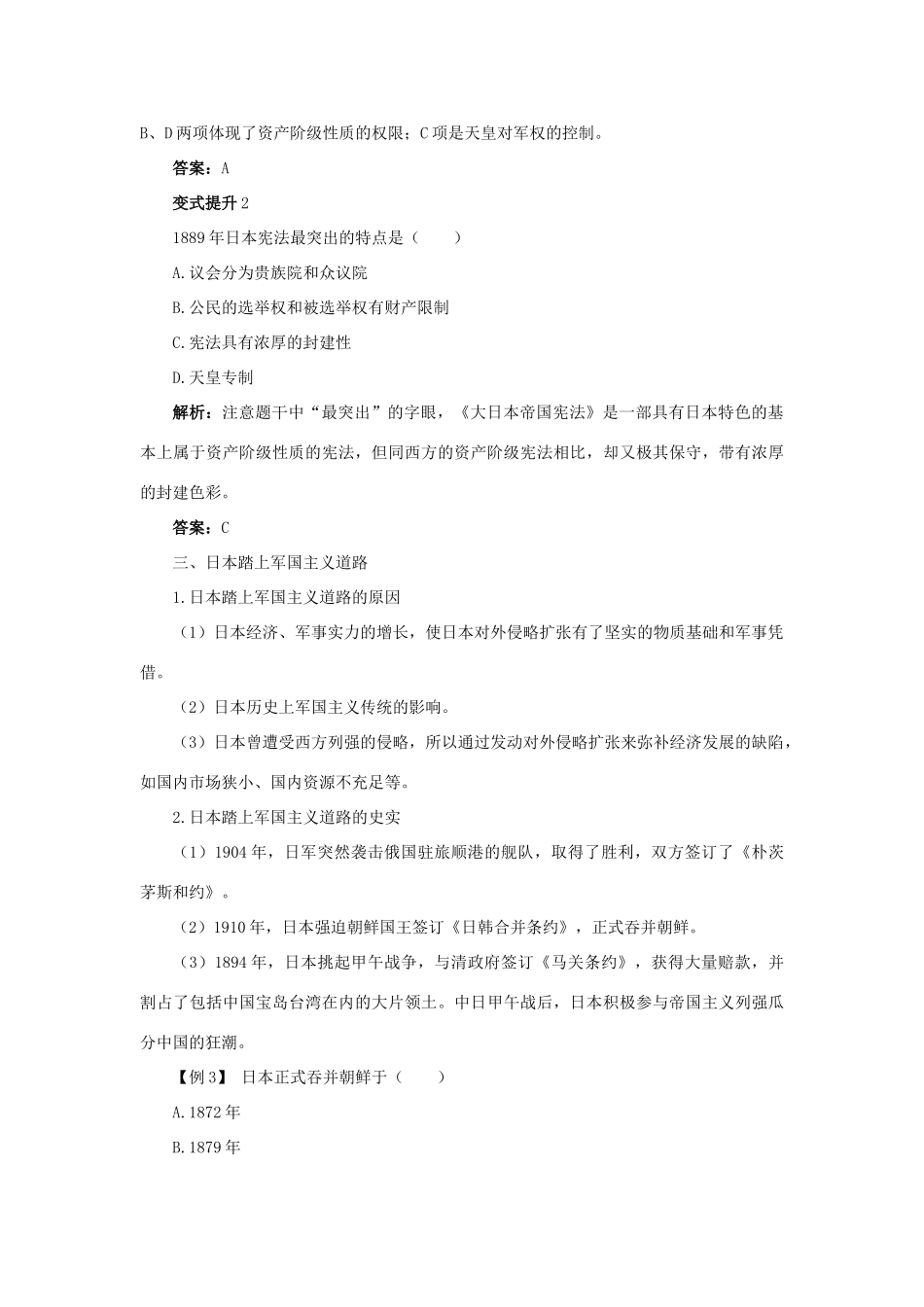 B、D 两项体现了资产阶级性质的权限；C 项是天皇对军权的控制。

答案：A

变式提升 2

1889 年日本宪法最突出的特点是（　　）

A.议会分为贵族院和众议院

B.公民的选举权和被选举权有财产限制

C.宪法具有浓厚的封建性

D.天皇专制

解析：注意题干中“最突出”的字眼，《大日本帝国宪法》是一部具有日本特色的基本上属于资产阶级性质的宪法，但同西方的资产阶级宪法相比，却又极其保守，带有浓厚的封建色彩。

答案：C

三、日本踏上军国主义道路

1.日本踏上军国主义道路的原因

（1）日本经济、军事实力的增长，使日本对外侵略扩张有了坚实的物质基础和军事凭借。

（2）日本历史上军国主义传统的影响。

（3）日本曾遭受西方列强的侵略，所以通过发动对外侵略扩张来弥补经济发展的缺陷，如国内市场狭小、国内资源不充足等。

2.日本踏上军国主义道路的史实

（1）1904 年，日军突然袭击俄国驻旅顺港的舰队，取得了胜利，双方签订了《朴茨茅斯和约》。

（2）1910 年，日本强迫朝鲜国王签订《日韩合并条约》，正式吞并朝鲜。

（3）1894 年，日本挑起甲午战争，与清政府签订《马关条约》，获得大量赔款，并割占了包括中国宝岛台湾在内的大片领土。中日甲午战后，日本积极参与帝国主义列强瓜分中国的狂潮。

【例 3】 日本正式吞并朝鲜于（　　）

A.1872 年

B.1879 年